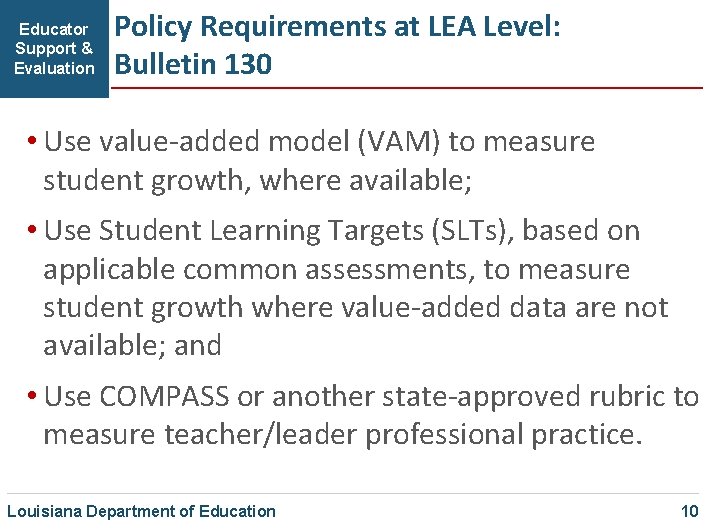 Educator Support & Evaluation

Policy Requirements at LEA Level: Bulletin 130

• Use value-added model (VAM) to measure student growth, where available;

• Use Student Learning Targets (SLTs), based on applicable common assessments, to measure student growth where value-added data are not available; and

• Use COMPASS or another state-approved rubric to measure teacher/leader professional practice.

Louisiana Department of Education

10